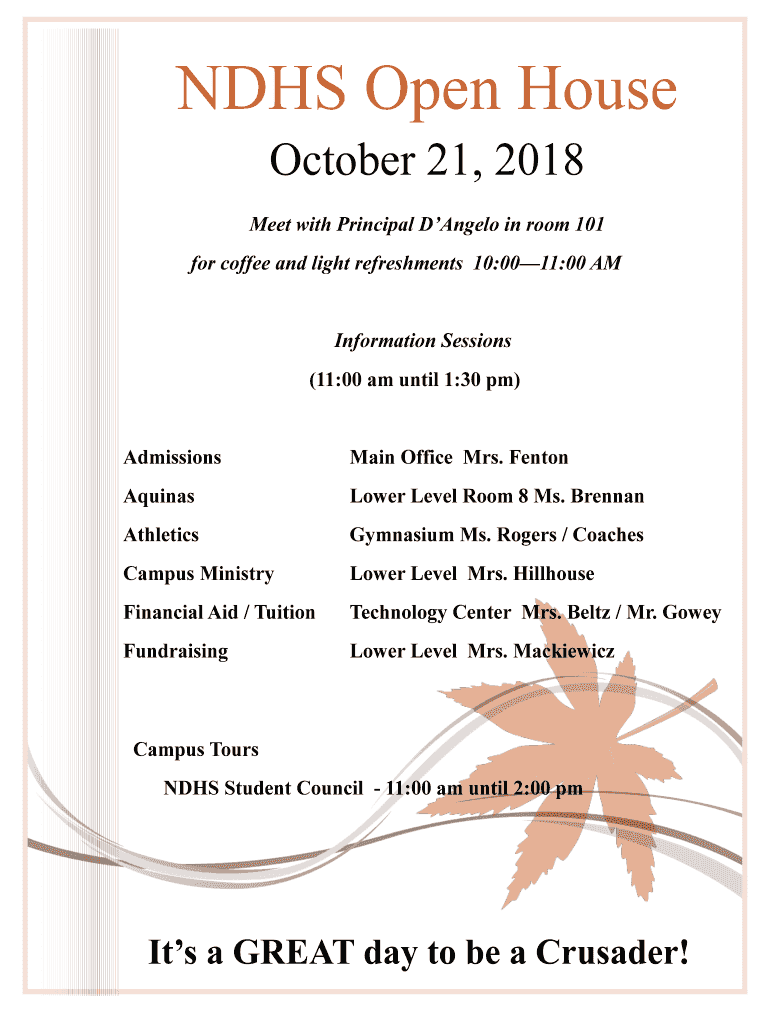 NDHS Open House

October 21, 2018

Meet with Principal D'Angelo in room 101
for coffee and light refreshments 10:00—11:00 AM

Information Sessions
(11:00 am until 1:30 pm)

| | |
|---|---|
| Admissions | Main Office Mrs. Fenton |
| Aquinas | Lower Level Room 8 Ms. Brennan |
| Athletics | Gymnasium Ms. Rogers / Coaches |
| Campus Ministry | Lower Level Mrs. Hillhouse |
| Financial Aid / Tuition | Technology Center Mrs. Beltz / Mr. Gowey |
| Fundraising | Lower Level Mrs. Mackiewicz |

Campus Tours
NDHS Student Council - 11:00 am until 2:00 pm

It's a GREAT day to be a Crusader!